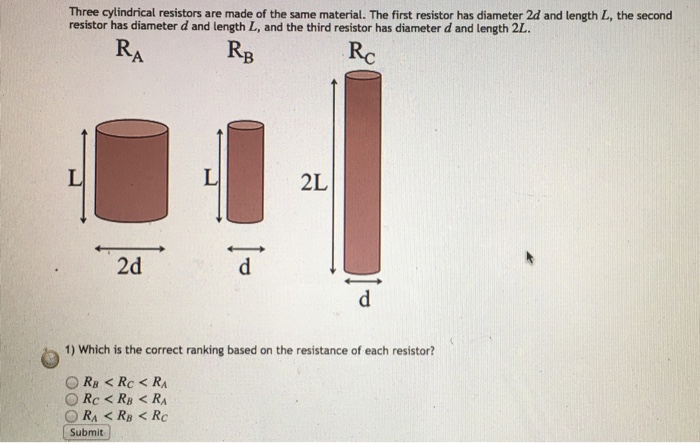 Three cylindrical resistors are made of the same material. The first resistor has diameter $2d$ and length $L$, the second resistor has diameter $d$ and length $L$, and the third resistor has diameter $d$ and length $2L$.

$R_A$ $R_B$ $R_C$

L L 2L

2d d d

1) Which is the correct ranking based on the resistance of each resistor?

$R_B < R_C < R_A$
$R_C < R_B < R_A$
$R_A < R_B < R_C$

Submit